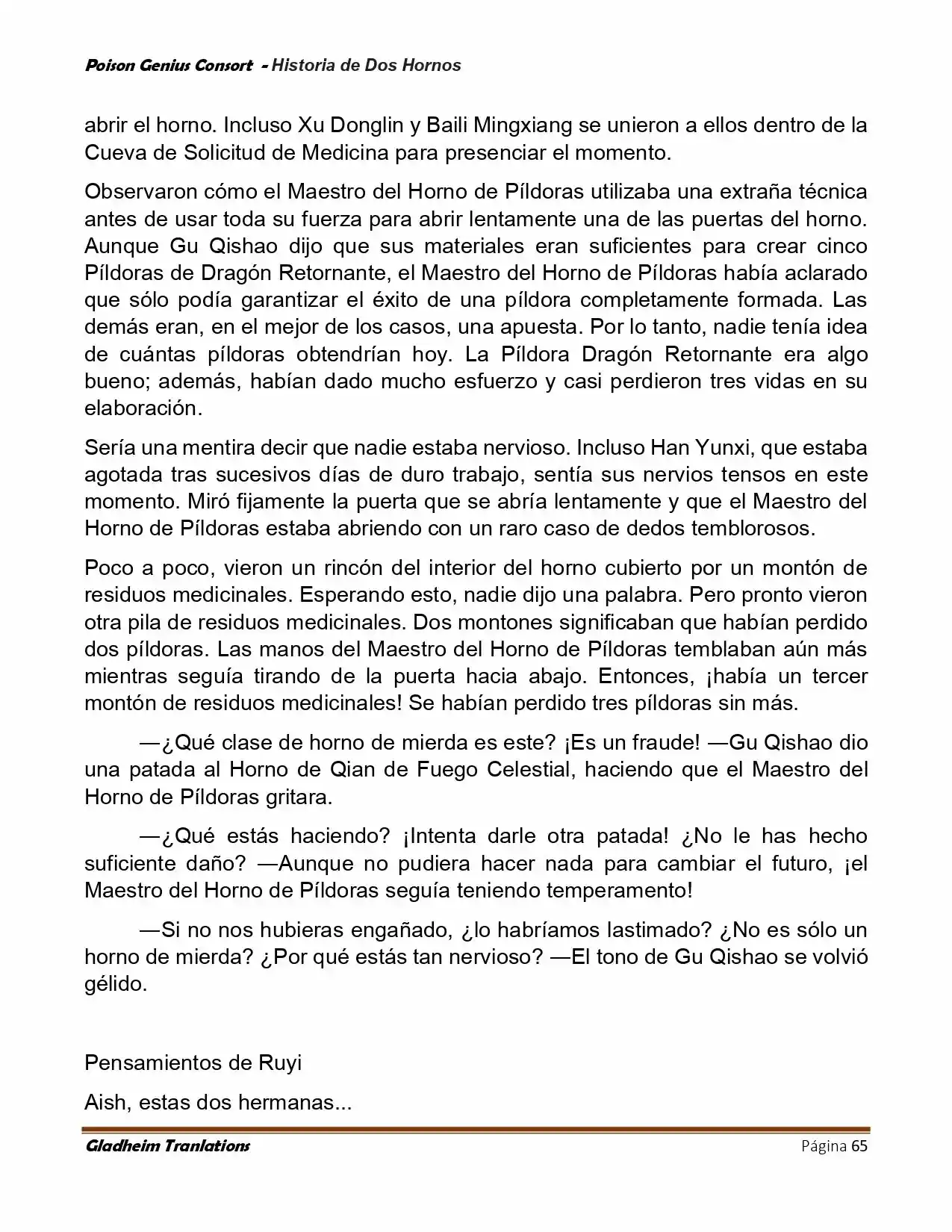 Poison Genius Consort - Historia de Dos Hornos

abrir el horno. Incluso Xu Donglin y Baili Mingxiang se unieron a ellos dentro de la Cueva de Solicitud de Medicina para presenciar el momento.

Observaron cómo el Maestro del Horno de Píldoras utilizaba una extraña técnica antes de usar toda su fuerza para abrir lentamente una de las puertas del horno. Aunque Gu Qishao dijo que sus materiales eran suficientes para crear cinco Píldoras de Dragón Retornante, el Maestro del Horno de Píldoras había aclarado que sólo podía garantizar el éxito de una píldora completamente formada. Las demás eran, en el mejor de los casos, una apuesta. Por lo tanto, nadie tenía idea de cuántas píldoras obtendrían hoy. La Píldora Dragón Retornante era algo bueno; además, habían dado mucho esfuerzo y casi perdieron tres vidas en su elaboración.

Sería una mentira decir que nadie estaba nervioso. Incluso Han Yunxi, que estaba agotada tras sucesivos días de duro trabajo, sentía sus nervios tensos en este momento. Miró fijamente la puerta que se abría lentamente y que el Maestro del Horno de Píldoras estaba abriendo con un raro caso de dedos temblorosos.

Poco a poco, vieron un rincón del interior del horno cubierto por un montón de residuos medicinales. Esperando esto, nadie dijo una palabra. Pero pronto vieron otra pila de residuos medicinales. Dos montones significaban que habían perdido dos píldoras. Las manos del Maestro del Horno de Píldoras temblaban aún más mientras seguía tirando de la puerta hacia abajo. Entonces, ¡había un tercer montón de residuos medicinales! Se habían perdido tres píldoras sin más.

—¿Qué clase de horno de mierda es este? ¡Es un fraude! —Gu Qishao dio una patada al Horno de Qian de Fuego Celestial, haciendo que el Maestro del Horno de Píldoras gritara.

—¿Qué estás haciendo? ¡Intenta darle otra patada! ¿No le has hecho suficiente daño? —Aunque no pudiera hacer nada para cambiar el futuro, ¡el Maestro del Horno de Píldoras seguía teniendo temperamento!

—Si no nos hubieras engañado, ¿lo habríamos lastimado? ¿No es sólo un horno de mierda? ¿Por qué estás tan nervioso? —El tono de Gu Qishao se volvió gélido.

Pensamientos de Ruyi

Aish, estas dos hermanas...

Gladheim Tranlations Página 65